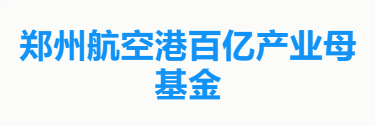 郑州航空港百亿产业母基金